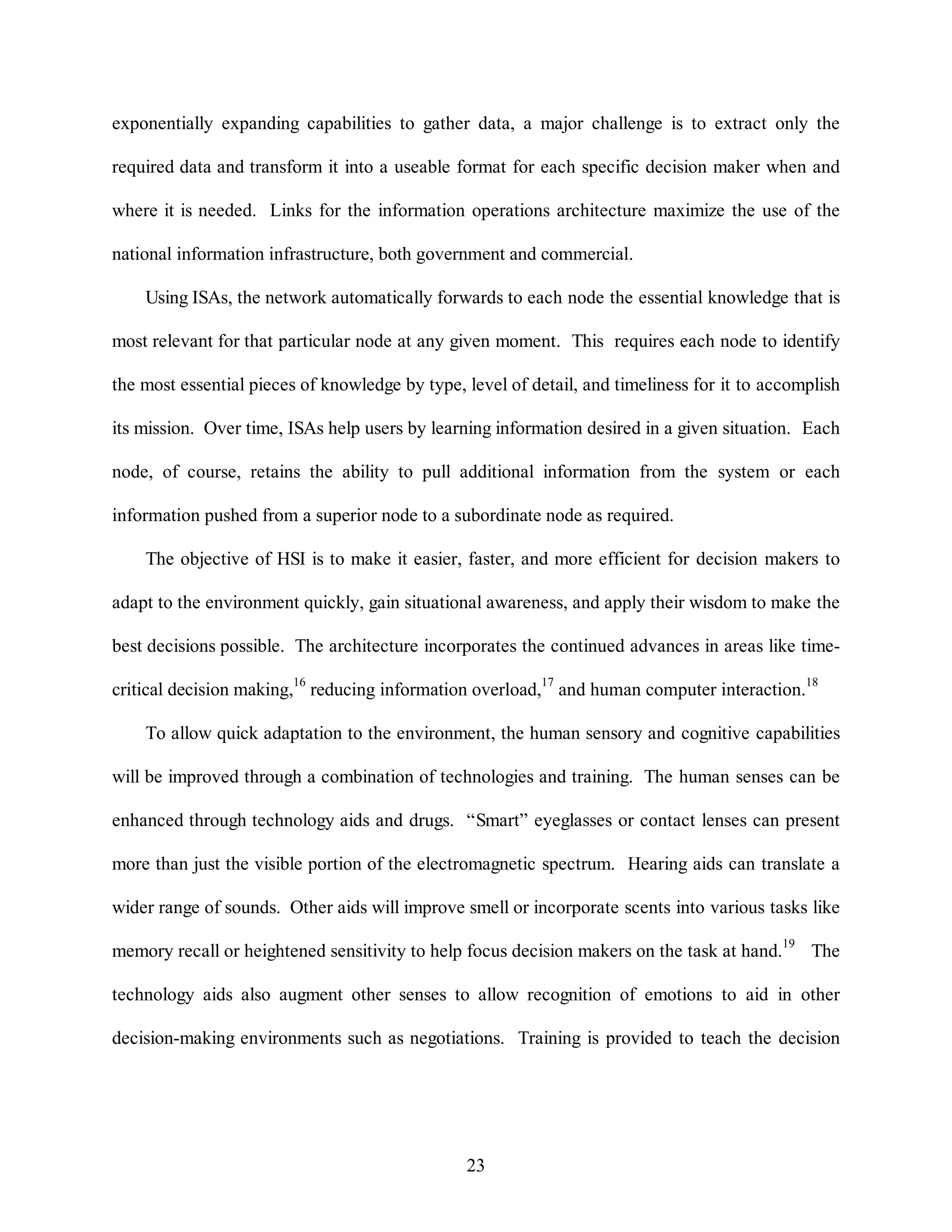 exponentially expanding capabilities to gather data, a major challenge is to extract only the required data and transform it into a useable format for each specific decision maker when and where it is needed. Links for the information operations architecture maximize the use of the national information infrastructure, both government and commercial.

Using ISAs, the network automatically forwards to each node the essential knowledge that is most relevant for that particular node at any given moment. This requires each node to identify the most essential pieces of knowledge by type, level of detail, and timeliness for it to accomplish its mission. Over time, ISAs help users by learning information desired in a given situation. Each node, of course, retains the ability to pull additional information from the system or each information pushed from a superior node to a subordinate node as required.

The objective of HSI is to make it easier, faster, and more efficient for decision makers to adapt to the environment quickly, gain situational awareness, and apply their wisdom to make the best decisions possible. The architecture incorporates the continued advances in areas like time-critical decision making,$^{16}$ reducing information overload,$^{17}$ and human computer interaction.$^{18}$

To allow quick adaptation to the environment, the human sensory and cognitive capabilities will be improved through a combination of technologies and training. The human senses can be enhanced through technology aids and drugs. “Smart” eyeglasses or contact lenses can present more than just the visible portion of the electromagnetic spectrum. Hearing aids can translate a wider range of sounds. Other aids will improve smell or incorporate scents into various tasks like memory recall or heightened sensitivity to help focus decision makers on the task at hand.$^{19}$ The technology aids also augment other senses to allow recognition of emotions to aid in other decision-making environments such as negotiations. Training is provided to teach the decision

23